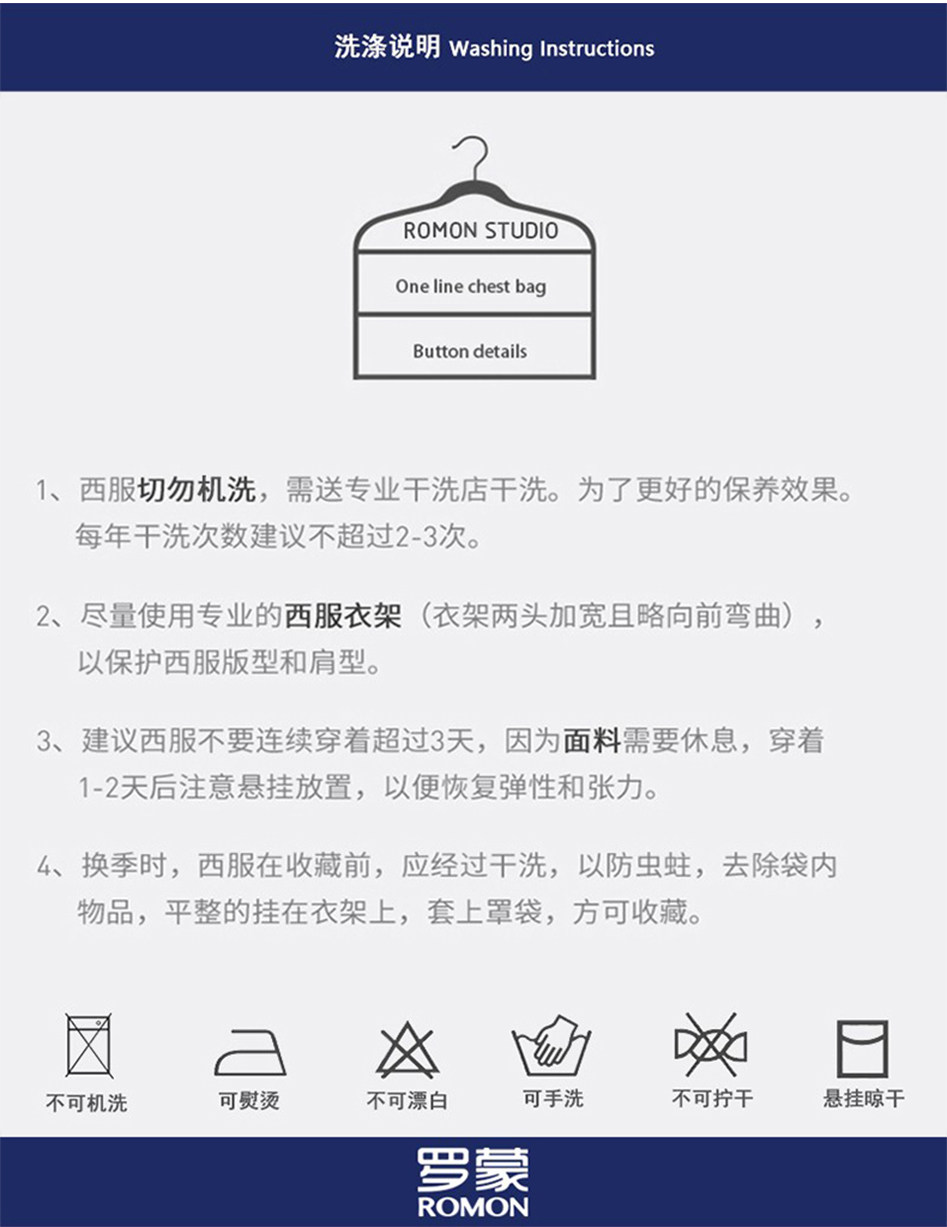 洗涤说明 Washing Instructions

ROMON STUDIO

One line chest bag

Button details

1、西服切勿机洗，需送专业干洗店干洗。为了更好的保养效果。每年干洗次数建议不超过2-3次。

2、尽量使用专业的西服衣架（衣架两头加宽且略向前弯曲），以保护西服版型和肩型。

3、建议西服不要连续穿着超过3天，因为面料需要休息，穿着1-2天后注意悬挂放置，以便恢复弹性和张力。

4、换季时，西服在收藏前，应经过干洗，以防虫蛀，去除袋内物品，平整的挂在衣架上，套上罩袋，方可收藏。

不可机洗 可熨烫 不可漂白 可手洗 不可拧干 悬挂晾干

罗蒙
ROMON